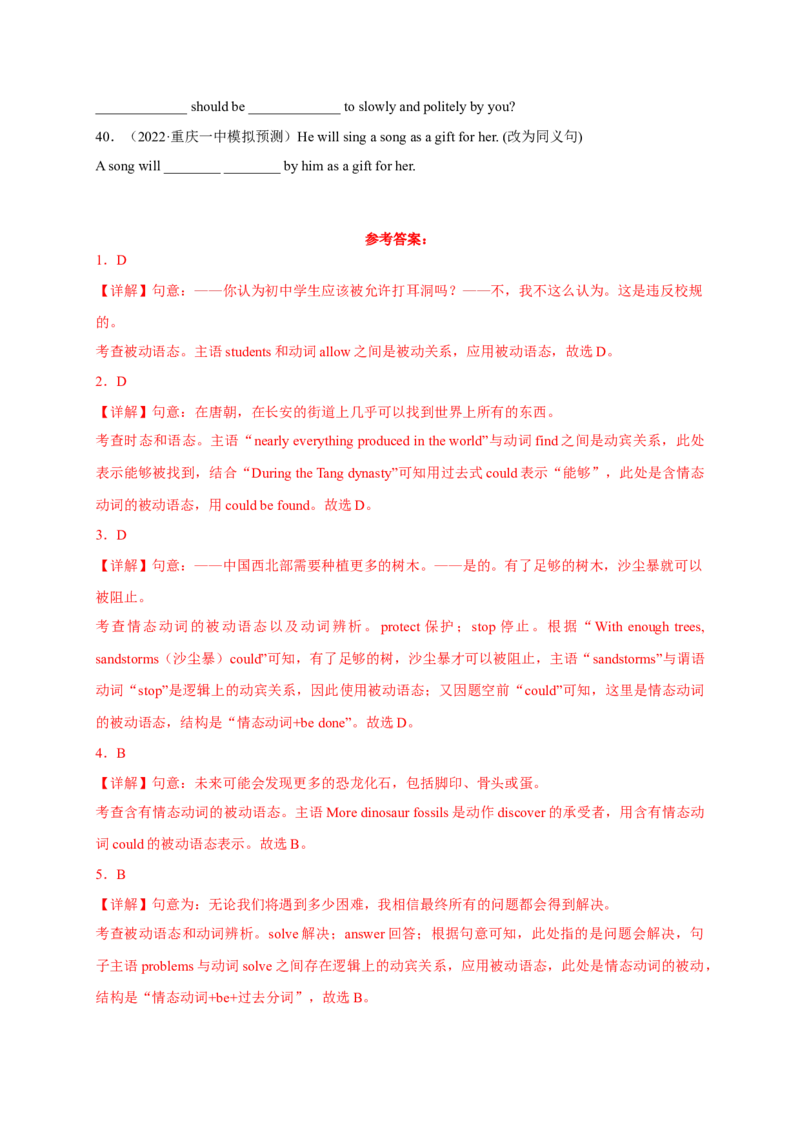 _____________ should be _____________ to slowly and politely by you?

40．（2022·重庆一中模拟预测）He will sing a song as a gift for her. (改为同义句)

A song will ________ ________ by him as a gift for her.

参考答案：

1．D

【详解】句意：——你认为初中学生应该被允许打耳洞吗？——不，我不这么认为。这是违反校规的。

考查被动语态。主语 students 和动词 allow 之间是被动关系，应用被动语态，故选 D。

2．D

【详解】句意：在唐朝，在长安的街道上几乎可以找到世界上所有的东西。

考查时态和语态。主语“nearly everything produced in the world”与动词 find 之间是动宾关系，此处表示能够被找到，结合“During the Tang dynasty”可知用过去式 could 表示“能够”，此处是含情态动词的被动语态，用 could be found。故选 D。

3．D

【详解】句意：——中国西北部需要种植更多的树木。——是的。有了足够的树木，沙尘暴就可以被阻止。

考查情态动词的被动语态以及动词辨析。protect 保护；stop 停止。根据“With enough trees, sandstorms（沙尘暴）could”可知，有了足够的树，沙尘暴才可以被阻止，主语“sandstorms”与谓语动词“stop”是逻辑上的动宾关系，因此使用被动语态；又因题空前“could”可知，这里是情态动词的被动语态，结构是“情态动词+be done”。故选 D。

4．B

【详解】句意：未来可能会发现更多的恐龙化石，包括脚印、骨头或蛋。

考查含有情态动词的被动语态。主语 More dinosaur fossils 是动作 discover 的承受者，用含有情态动词 could 的被动语态表示。故选 B。

5．B

【详解】句意为：无论我们将遇到多少困难，我相信最终所有的问题都会得到解决。

考查被动语态和动词辨析。solve 解决；answer 回答；根据句意可知，此处指的是问题会解决，句子主语 problems 与动词 solve 之间存在逻辑上的动宾关系，应用被动语态，此处是情态动词的被动，结构是“情态动词+be+过去分词”，故选 B。